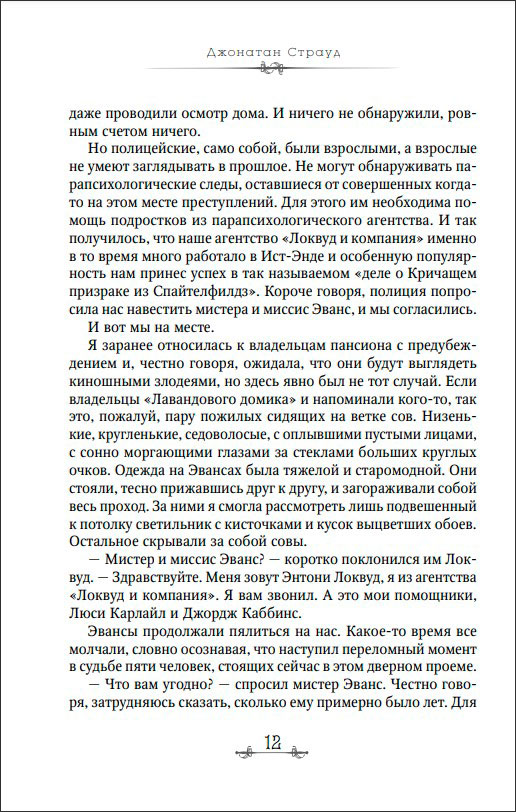 Джонатан Страуд

даже проводили осмотр дома. И ничего не обнаружили, ровным счетом ничего.

Но полицейские, само собой, были взрослыми, а взрослые не умеют заглядывать в прошлое. Не могут обнаруживать парапсихологические следы, оставшиеся от совершенных когда-то на этом месте преступлений. Для этого им необходима помощь подростков из парапсихологического агентства. И так получилось, что наше агентство «Локвуд и компания» именно в то время много работало в Ист-Энде и особенную популярность нам принес успех в так называемом «деле о Кричащем призраке из Спайтелфилдз». Короче говоря, полиция попросила нас навестить мистера и миссис Эванс, и мы согласились.

И вот мы на месте.

Я заранее относилась к владельцам пансиона с предубеждением и, честно говоря, ожидала, что они будут выглядеть киношными злодеями, но здесь явно был не тот случай. Если владельцы «Лавандового домика» и напоминали кого-то, так это, пожалуй, пару пожилых сидящих на ветке сов. Низенькие, кругленькие, седоволосые, с оплывшими пустыми лицами, с сонно моргающими глазами за стеклами больших круглых очков. Одежда на Эвансах была тяжелой и старомодной. Они стояли, тесно прижавшись друг к другу, и загораживали собой весь проход. За ними я смогла рассмотреть лишь подвешенный к потолку светильник с кисточками и кусок выцветших обоев. Остальное скрывали за собой совы.

— Мистер и миссис Эванс? — коротко поклонился им Локвуд. — Здравствуйте. Меня зовут Энтони Локвуд, я из агентства «Локвуд и компания». Я вам звонил. А это мои помощники, Люси Карлайл и Джордж Каббинс.

Эвансы продолжали пялиться на нас. Какое-то время все молчали, словно осознавая, что наступил переломный момент в судьбе пяти человек, стоящих сейчас в этом дверном проеме.

— Что вам угодно? — спросил мистер Эванс. Честно говоря, затрудняюсь сказать, сколько ему примерно было лет. Для

12